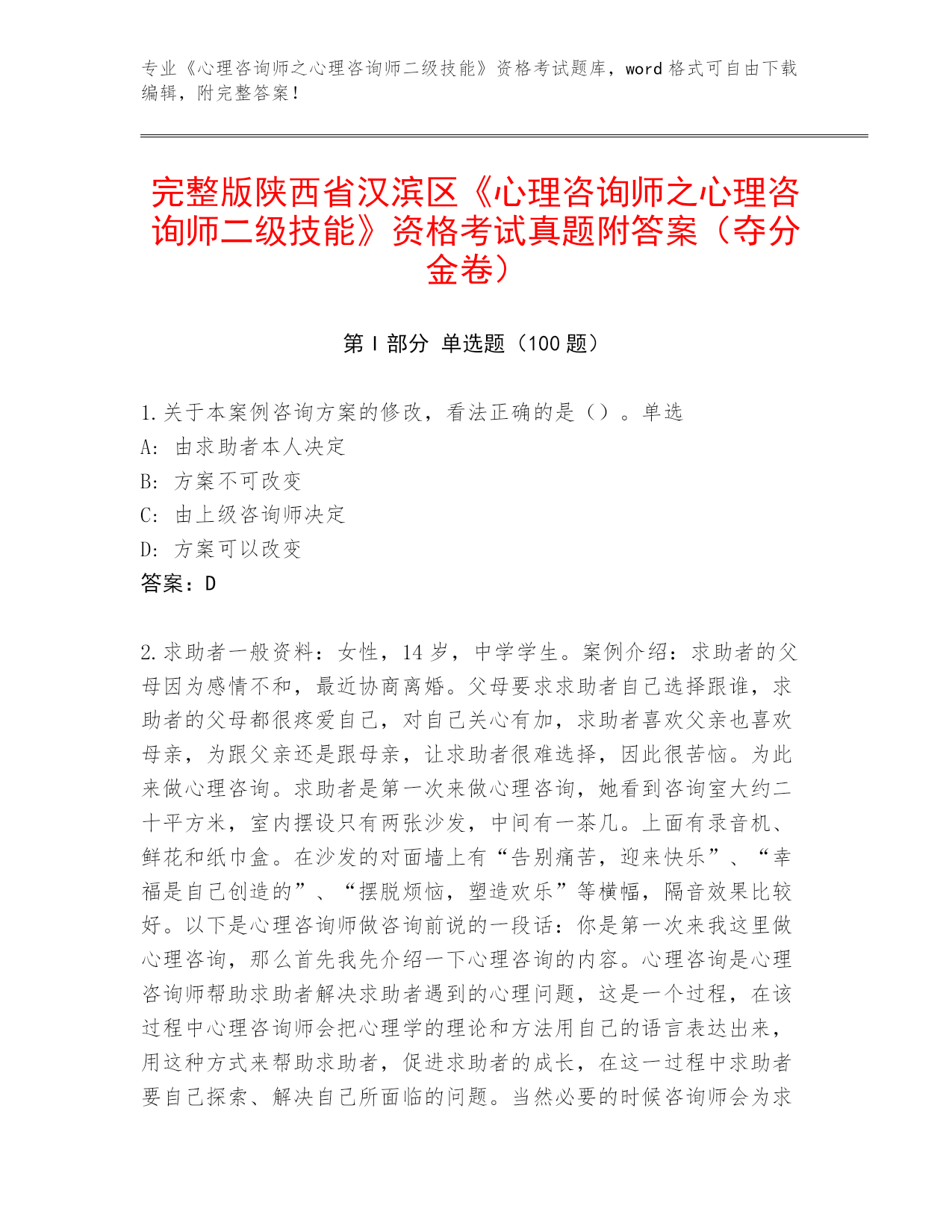 专业《心理咨询师之心理咨询师二级技能》资格考试题库，word 格式可自由下载编辑，附完整答案！

完整版陕西省汉滨区《心理咨询师之心理咨询师二级技能》资格考试真题附答案（夺分金卷）

第 I 部分 单选题（100 题）

1.关于本案例咨询方案的修改，看法正确的是（）。单选
A: 由求助者本人决定
B: 方案不可改变
C: 由上级咨询师决定
D: 方案可以改变
答案：D

2.求助者一般资料：女性，14 岁，中学学生。案例介绍：求助者的父母因为感情不和，最近协商离婚。父母要求求助者自己选择跟谁，求助者的父母都很疼爱自己，对自己关心有加，求助者喜欢父亲也喜欢母亲，为跟父亲还是跟母亲，让求助者很难选择，因此很苦恼。为此来做心理咨询。求助者是第一次来做心理咨询，她看到咨询室大约二十平方米，室内摆设只有两张沙发，中间有一茶几。上面有录音机、鲜花和纸巾盒。在沙发的对面墙上有“告别痛苦，迎来快乐”、“幸福是自己创造的”、“摆脱烦恼，塑造欢乐”等横幅，隔音效果比较好。以下是心理咨询师做咨询前说的一段话：你是第一次来我这里做心理咨询，那么首先我先介绍一下心理咨询的内容。心理咨询是心理咨询师帮助求助者解决求助者遇到的心理问题，这是一个过程，在该过程中心理咨询师会把心理学的理论和方法用自己的语言表达出来，用这种方式来帮助求助者，促进求助者的成长，在这一过程中求助者要自己探索、解决自己所面临的问题。当然必要的时候咨询师会为求